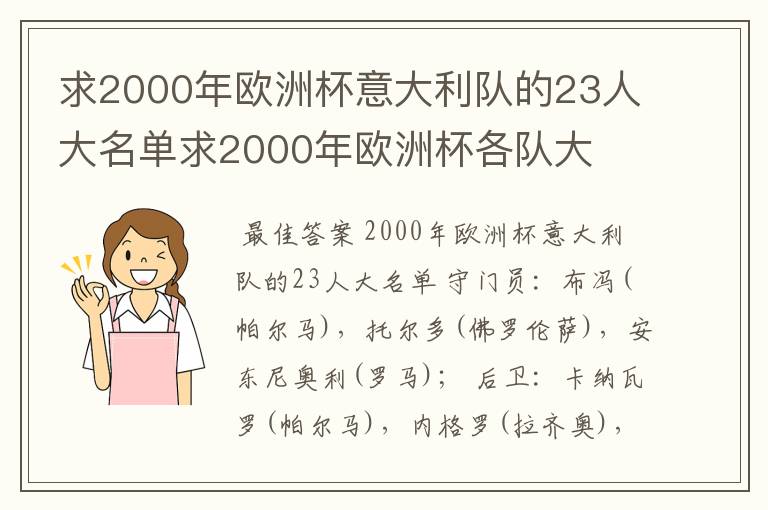 求2000年欧洲杯意大利队的23人大名单求2000年欧洲杯各队大

最佳答案 2000年欧洲杯意大利队的23人大名单 守门员：布冯（帕尔马），托尔多（佛罗伦萨），安东尼奥利（罗马）； 后卫：卡纳瓦罗（帕尔马），内格罗（拉齐奥），